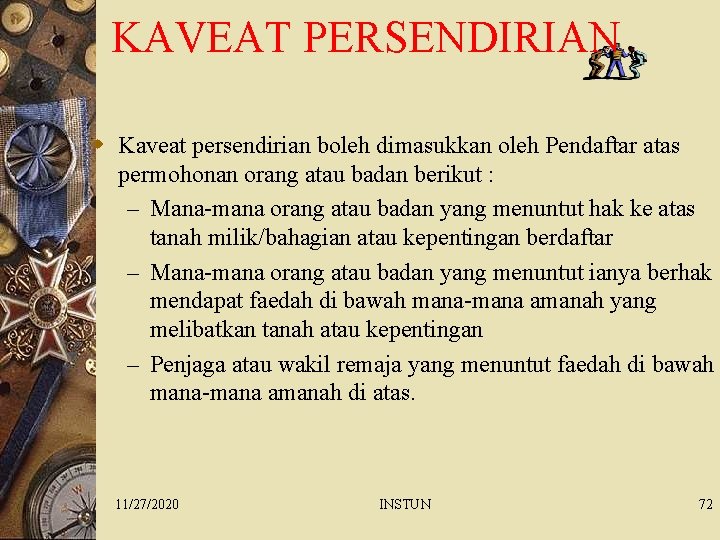 KAVEAT PERSENDIRIAN

Kaveat persendirian boleh dimasukkan oleh Pendaftar atas permohonan orang atau badan berikut :

– Mana-mana orang atau badan yang menuntut hak ke atas tanah milik/bahagian atau kepentingan berdaftar

– Mana-mana orang atau badan yang menuntut ianya berhak mendapat faedah di bawah mana-mana amanah yang melibatkan tanah atau kepentingan

– Penjaga atau wakil remaja yang menuntut faedah di bawah mana-mana amanah di atas.

11/27/2020

INSTUN

72